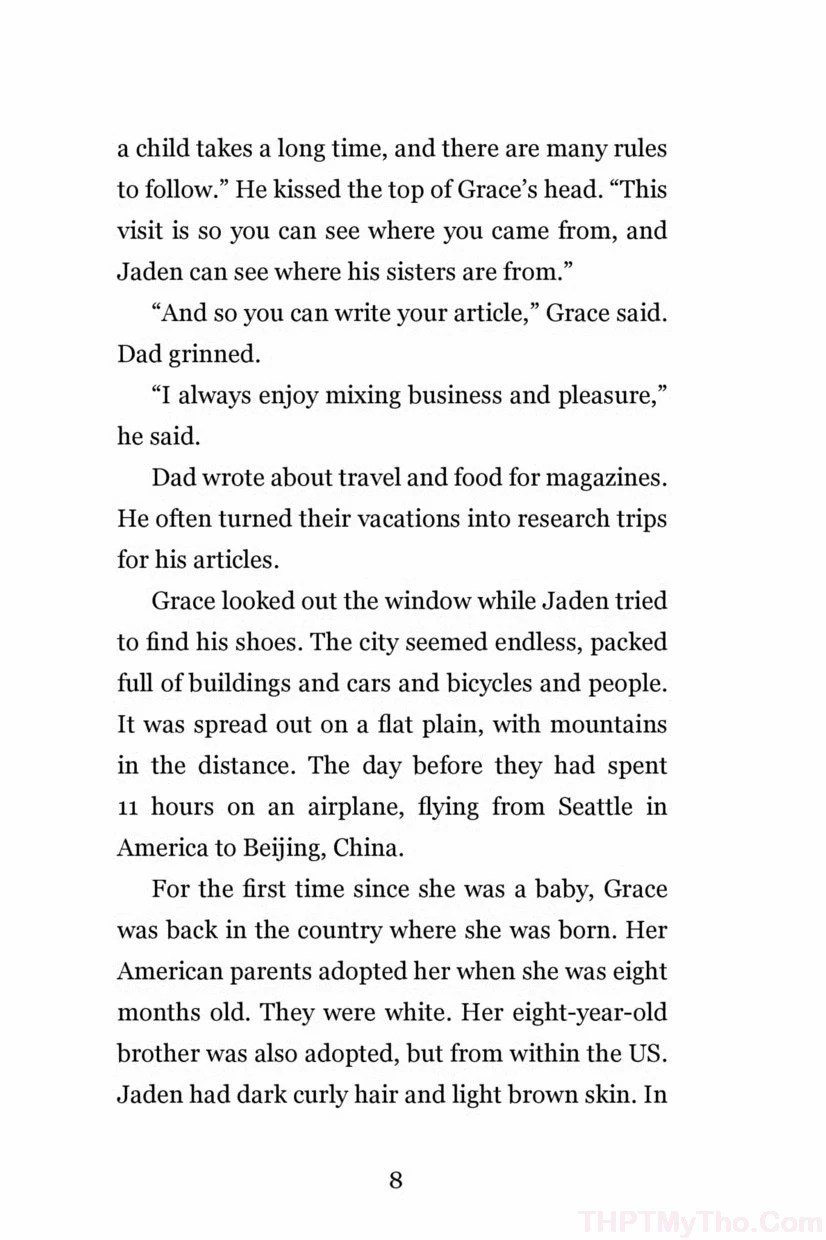 a child takes a long time, and there are many rules to follow." He kissed the top of Grace's head. "This visit is so you can see where you came from, and Jaden can see where his sisters are from."

"And so you can write your article," Grace said. Dad grinned.

"I always enjoy mixing business and pleasure," he said.

Dad wrote about travel and food for magazines. He often turned their vacations into research trips for his articles.

Grace looked out the window while Jaden tried to find his shoes. The city seemed endless, packed full of buildings and cars and bicycles and people. It was spread out on a flat plain, with mountains in the distance. The day before they had spent 11 hours on an airplane, flying from Seattle in America to Beijing, China.

For the first time since she was a baby, Grace was back in the country where she was born. Her American parents adopted her when she was eight months old. They were white. Her eight-year-old brother was also adopted, but from within the US. Jaden had dark curly hair and light brown skin. In

8

THPTMyTho.Com